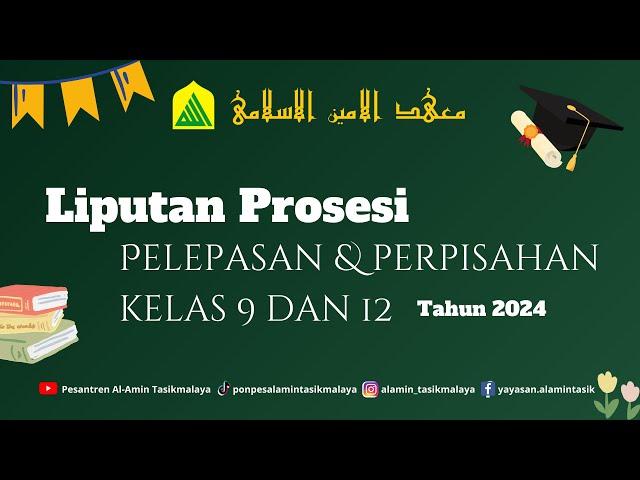 معهد الامين الاسلامي

Liputan Prosesi
PELEPASAN & PERPISAHAN
KELAS 9 DAN 12 Tahun 2024

Pesantren Al-Amin Tasikmalaya ponpesalamintasikmalaya alamin_tasikmalaya yayasan.alamintasik